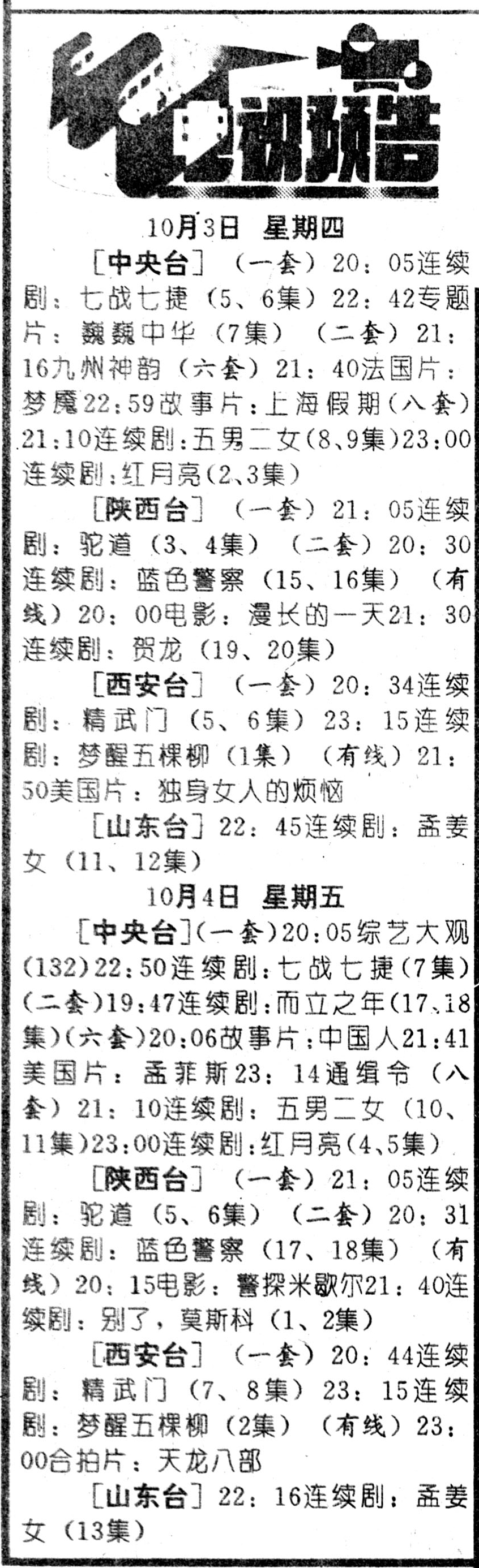 电视预告

10月3日 星期四

［中央台］（一套）20：05连续剧：七战七捷（5、6集）22：42专题片：巍巍中华（7集）（二套）21：16九州神韵（六套）21：40法国片：梦魇22：59故事片：上海假期（八套）21：10连续剧：五男二女（8、9集）23：00连续剧：红月亮（2、3集）

［陕西台］（一套）21：05连续剧：驼道（3、4集）（二套）20：30连续剧：蓝色警察（15、16集）（有线）20：00电影：漫长的一天21：30连续剧：贺龙（19、20集）

［西安台］（一套）20：34连续剧：精武门（5、6集）23：15连续剧：梦醒五棵柳（1集）（有线）21：50美国片：独身女人的烦恼

［山东台］22：45连续剧：孟姜女（11、12集）

10月4日 星期五

［中央台］（一套）20：05综艺大观（132）22：50连续剧：七战七捷（7集）（二套）19：47连续剧：而立之年（17、18集）（六套）20：06故事片：中国人21：41美国片：孟菲斯23：14通缉令（八套）21：10连续剧：五男二女（10、11集）23：00连续剧：红月亮（4、5集）

［陕西台］（一套）21：05连续剧：驼道（5、6集）（二套）20：31连续剧：蓝色警察（17、18集）（有线）20：15电影：警探米歇尔21：40连续剧：别了，莫斯科（1、2集）

［西安台］（一套）20：44连续剧：精武门（7、8集）23：15连续剧：梦醒五棵柳（2集）（有线）23：00合拍片：天龙八部

［山东台］22：16连续剧：孟姜女（13集）